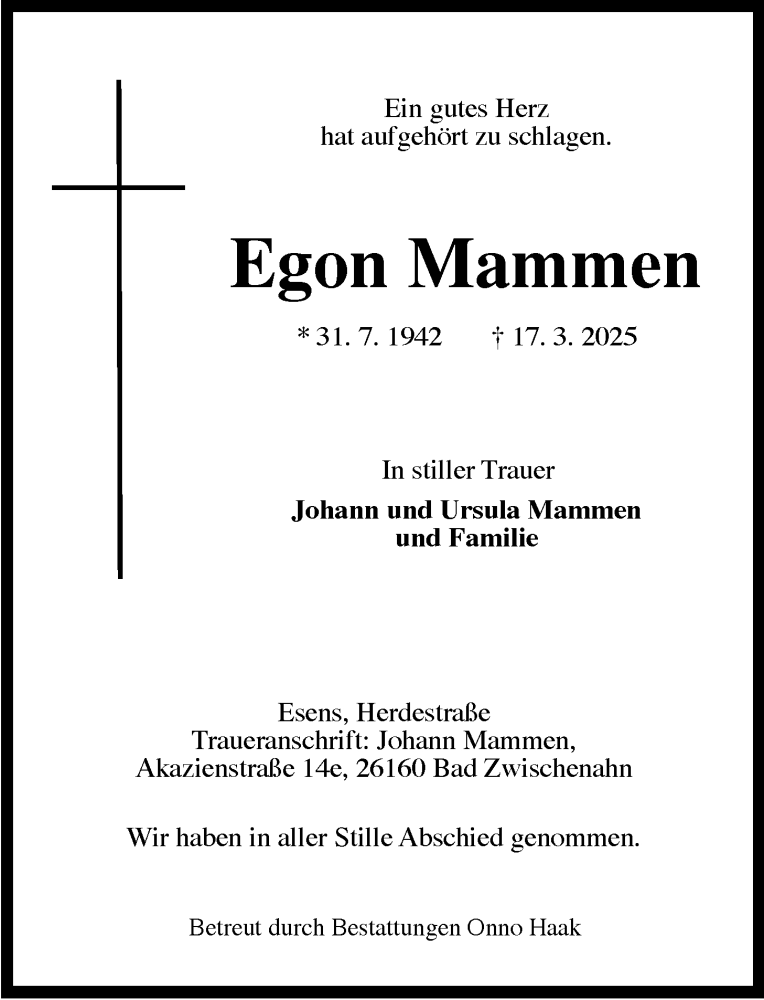 Ein gutes Herz
hat aufgehört zu schlagen.

Egon Mammen

* 31. 7. 1942 † 17. 3. 2025

In stiller Trauer

Johann und Ursula Mammen
und Familie

Esens, Herdestraße
Traueranschrift: Johann Mammen,
Akazienstraße 14e, 26160 Bad Zwischenahn

Wir haben in aller Stille Abschied genommen.

Betreut durch Bestattungen Onno Haak